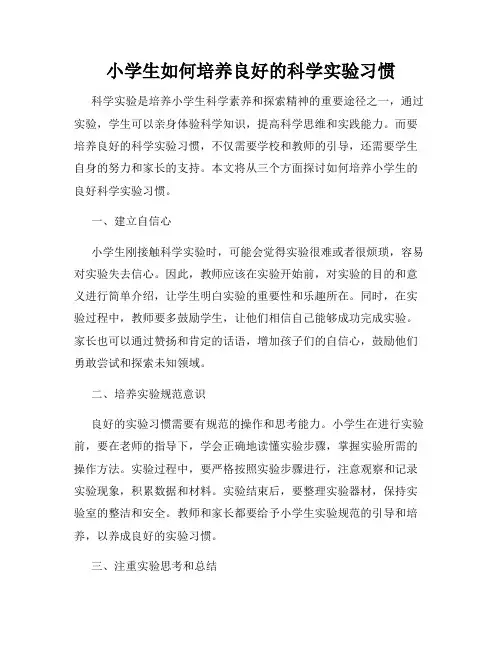 小学生如何培养良好的科学实验习惯

科学实验是培养小学生科学素养和探索精神的重要途径之一，通过实验，学生可以亲身体验科学知识，提高科学思维和实践能力。而要培养良好的科学实验习惯，不仅需要学校和教师的引导，还需要学生自身的努力和家长的支持。本文将从三个方面探讨如何培养小学生的良好科学实验习惯。

一、建立自信心

小学生刚接触科学实验时，可能会觉得实验很难或者很烦琐，容易对实验失去信心。因此，教师应该在实验开始前，对实验的目的和意义进行简单介绍，让学生明白实验的重要性和乐趣所在。同时，在实验过程中，教师要多鼓励学生，让他们相信自己能够成功完成实验。家长也可以通过赞扬和肯定的话语，增加孩子们的自信心，鼓励他们勇敢尝试和探索未知领域。

二、培养实验规范意识

良好的实验习惯需要有规范的操作和思考能力。小学生在进行实验前，要在老师的指导下，学会正确地读懂实验步骤，掌握实验所需的操作方法。实验过程中，要严格按照实验步骤进行，注意观察和记录实验现象，积累数据和材料。实验结束后，要整理实验器材，保持实验室的整洁和安全。教师和家长都要给予小学生实验规范的引导和培养，以养成良好的实验习惯。

三、注重实验思考和总结